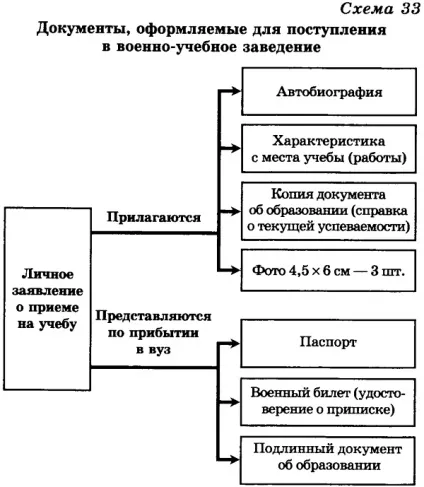 Схема 33

Документы, оформляемые для поступления в военно-учебное заведение

Личное заявление о приеме на учебу

Прилагаются

Автобиография

Характеристика с места учебы (работы)

Копия документа об образовании (справка о текущей успеваемости)

Фото $4,5 \times 6$ см — 3 шт.

Представляются по прибытии в вуз

Паспорт

Военный билет (удостоверение о приписке)

Подлинный документ об образовании